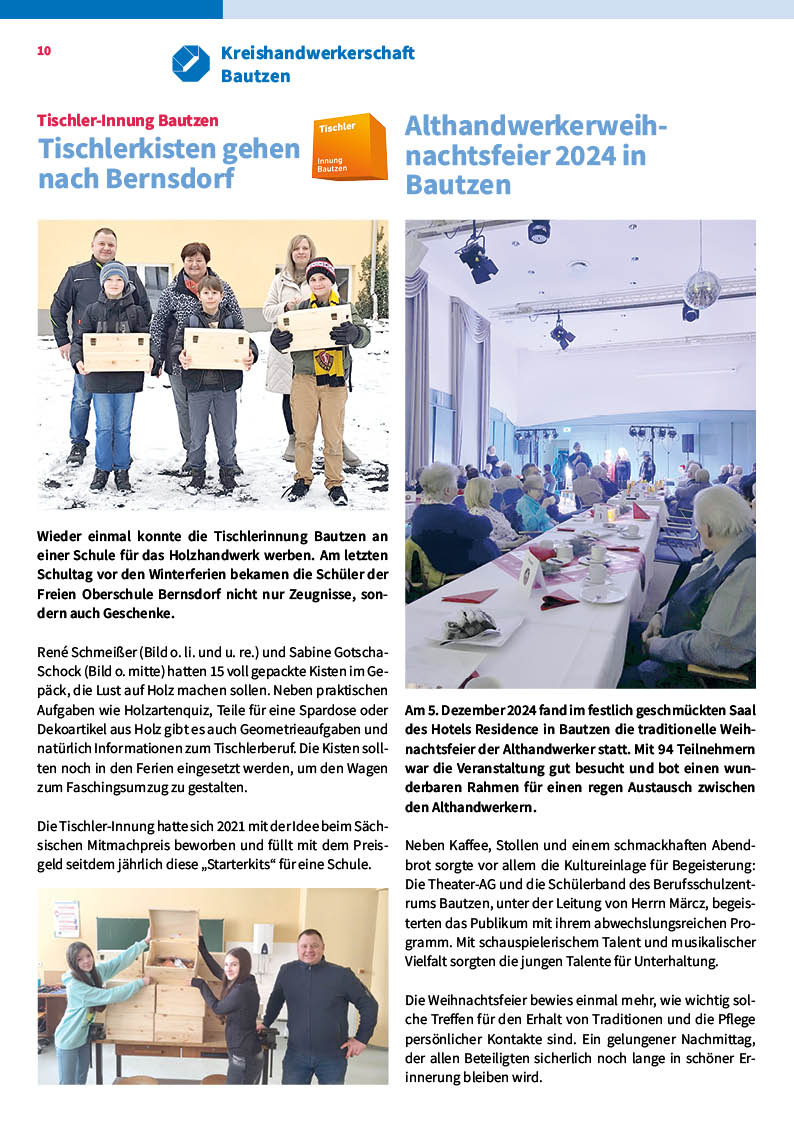 10

Kreishandwerkerschaft Bautzen

Tischler-Innung Bautzen

Tischlerkisten gehen nach Bernsdorf

Tischler Innung Bautzen

Wieder einmal konnte die Tischlerinnung Bautzen an einer Schule für das Holzhandwerk werben. Am letzten Schultag vor den Winterferien bekamen die Schüler der Freien Oberschule Bernsdorf nicht nur Zeugnisse, sondern auch Geschenke.

René Schmeißer (Bild o. li. und u. re.) und Sabine Gotscha-Schock (Bild o. mitte) hatten 15 voll gepackte Kisten im Gepäck, die Lust auf Holz machen sollen. Neben praktischen Aufgaben wie Holzartenquiz, Teile für eine Spardose oder Dekoartikel aus Holz gibt es auch Geometrieaufgaben und natürlich Informationen zum Tischlerberuf. Die Kisten sollten noch in den Ferien eingesetzt werden, um den Wagen zum Faschingsumzug zu gestalten.

Die Tischler-Innung hatte sich 2021 mit der Idee beim Sächsischen Mitmachpreis beworben und füllt mit dem Preisgeld seitdem jährlich diese „Starterkits“ für eine Schule.

Althandwerkerweihnachtsfeier 2024 in Bautzen

Am 5. Dezember 2024 fand im festlich geschmückten Saal des Hotels Residence in Bautzen die traditionelle Weihnachtsfeier der Althandwerker statt. Mit 94 Teilnehmern war die Veranstaltung gut besucht und bot einen wunderbaren Rahmen für einen regen Austausch zwischen den Althandwerkern.

Neben Kaffee, Stollen und einem schmackhaften Abendbrot sorgte vor allem die Kultureinlage für Begeisterung: Die Theater-AG und die Schülerband des Berufsschulzentrums Bautzen, unter der Leitung von Herrn Märcz, begeisterten das Publikum mit ihrem abwechslungsreichen Programm. Mit schauspielerischem Talent und musikalischer Vielfalt sorgten die jungen Talente für Unterhaltung.

Die Weihnachtsfeier bewies einmal mehr, wie wichtig solche Treffen für den Erhalt von Traditionen und die Pflege persönlicher Kontakte sind. Ein gelungener Nachmittag, der allen Beteiligten sicherlich noch lange in schöner Erinnerung bleiben wird.